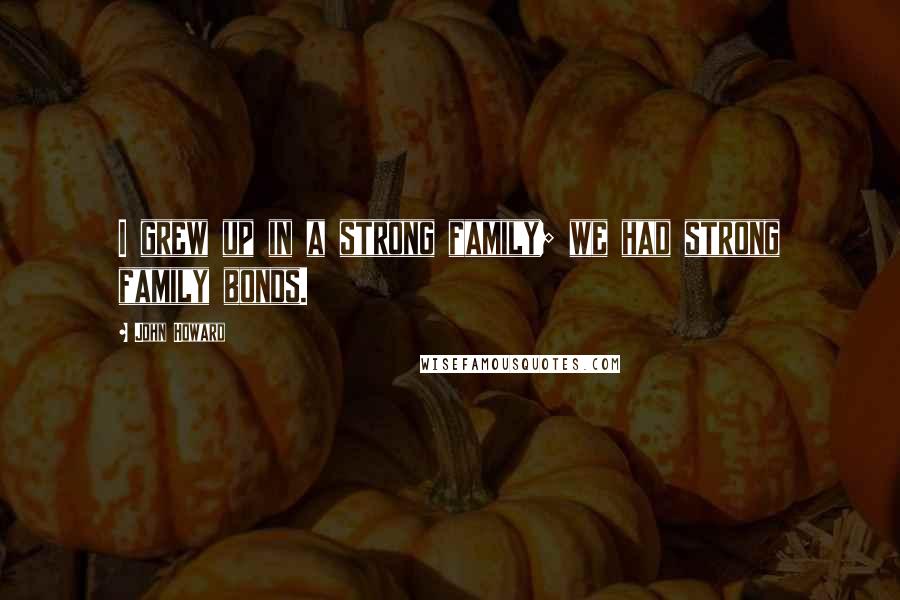 I GREW UP IN A STRONG FAMILY; WE HAD STRONG FAMILY BONDS.

- JOHN HOWARD

WISEFAMOUSQUOTES.COM